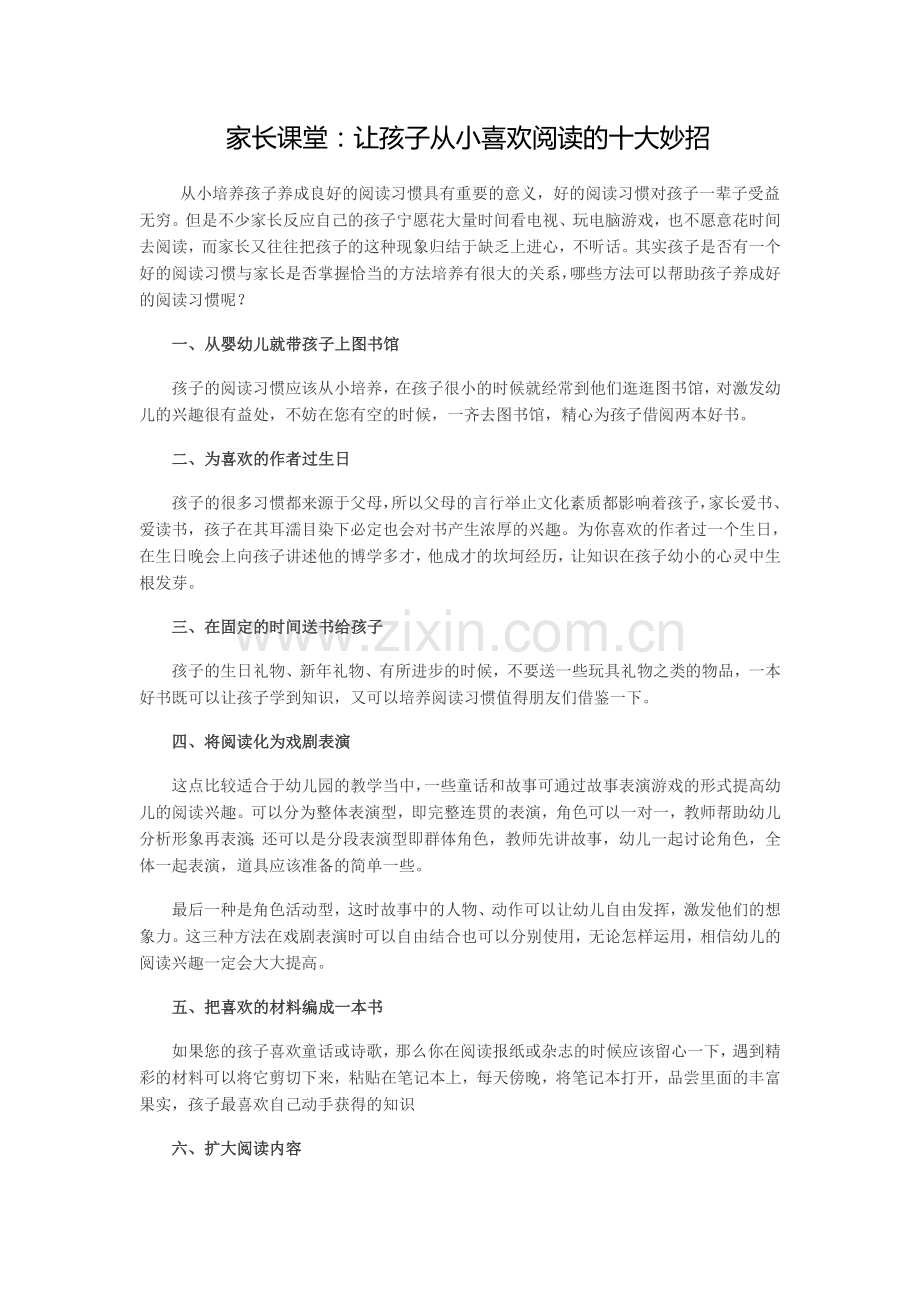 家长课堂：让孩子从小喜欢阅读的十大妙招

从小培养孩子养成良好的阅读习惯具有重要的意义，好的阅读习惯对孩子一辈子受益无穷。但是不少家长反应自己的孩子宁愿花大量时间看电视、玩电脑游戏，也不愿意花时间去阅读，而家长又往往把孩子的这种现象归结于缺乏上进心，不听话。其实孩子是否有一个好的阅读习惯与家长是否掌握恰当的方法培养有很大的关系，哪些方法可以帮助孩子养成好的阅读习惯呢？

一、从婴幼儿就带孩子上图书馆

孩子的阅读习惯应该从小培养，在孩子很小的时候就经常到他们逛逛图书馆，对激发幼儿的兴趣很有益处，不妨在您有空的时候，一齐去图书馆，精心为孩子借阅两本好书。

二、为喜欢的作者过生日

孩子的很多习惯都来源于父母，所以父母的言行举止文化素质都影响着孩子，家长爱书、爱读书，孩子在其耳濡目染下必定也会对书产生浓厚的兴趣。为你喜欢的作者过一个生日，在生日晚会上向孩子讲述他的博学多才，他成才的坎坷经历，让知识在孩子幼小的心灵中生根发芽。

三、在固定的时间送书给孩子

www.zixin.com.cn

孩子的生日礼物、新年礼物、有所进步的时候，不要送一些玩具礼物之类的物品，一本好书既可以让孩子学到知识，又可以培养阅读习惯值得朋友们借鉴一下。

四、将阅读化为戏剧表演

这点比较适合于幼儿园的教学当中，一些童话和故事可通过故事表演游戏的形式提高幼儿的阅读兴趣。可以分为整体表演型，即完整连贯的表演，角色可以一对一，教师帮助幼儿分析形象再表演；还可以是分段表演型即群体角色，教师先讲故事，幼儿一起讨论角色，全体一起表演，道具应该准备的简单一些。

最后一种是角色活动型，这时故事中的人物、动作可以让幼儿自由发挥，激发他们的想象力。这三种方法在戏剧表演时可以自由结合也可以分别使用，无论怎样运用，相信幼儿的阅读兴趣一定会大大提高。

五、把喜欢的材料编成一本书

如果您的孩子喜欢童话或诗歌，那么你在阅读报纸或杂志的时候应该留心一下，遇到精彩的材料可以将它剪切下来，粘贴在笔记本上，每天傍晚，将笔记本打开，品尝里面的丰富果实，孩子最喜欢自己动手获得的知识

六、扩大阅读内容